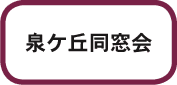 泉ケ丘同窓会